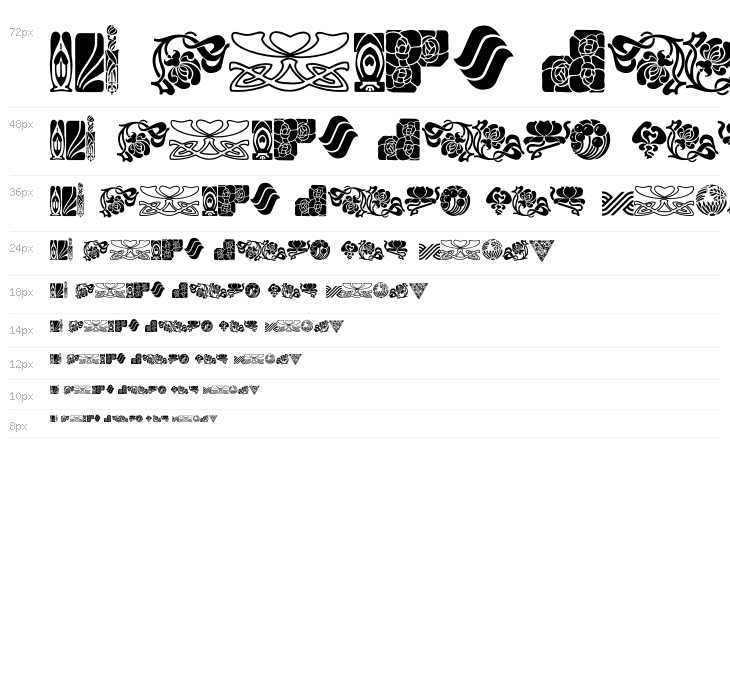 72px

48px

36px

24px

18px

14px

12px

10px

8px